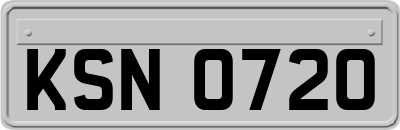 KSN 0720